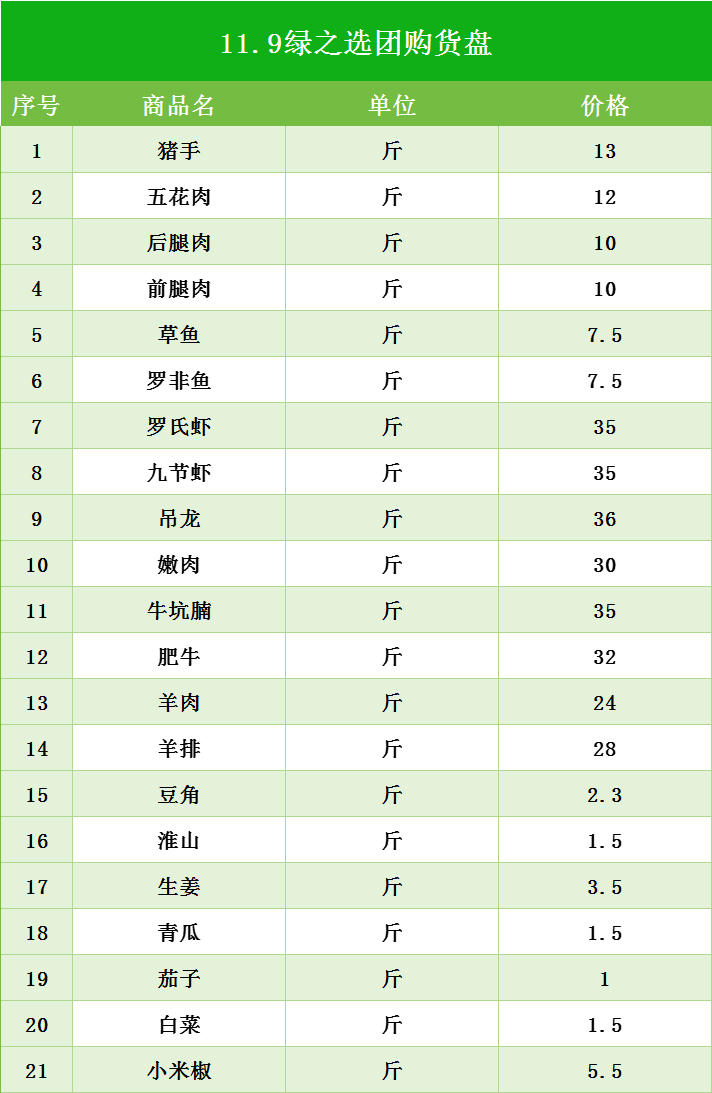 11.9绿之选团购货盘

| 序号 | 商品名 | 单位 | 价格 |
|---|---|---|---|
| 1 | 猪手 | 斤 | 13 |
| 2 | 五花肉 | 斤 | 12 |
| 3 | 后腿肉 | 斤 | 10 |
| 4 | 前腿肉 | 斤 | 10 |
| 5 | 草鱼 | 斤 | 7.5 |
| 6 | 罗非鱼 | 斤 | 7.5 |
| 7 | 罗氏虾 | 斤 | 35 |
| 8 | 九节虾 | 斤 | 35 |
| 9 | 吊龙 | 斤 | 36 |
| 10 | 嫩肉 | 斤 | 30 |
| 11 | 牛坑腩 | 斤 | 35 |
| 12 | 肥牛 | 斤 | 32 |
| 13 | 羊肉 | 斤 | 24 |
| 14 | 羊排 | 斤 | 28 |
| 15 | 豆角 | 斤 | 2.3 |
| 16 | 淮山 | 斤 | 1.5 |
| 17 | 生姜 | 斤 | 3.5 |
| 18 | 青瓜 | 斤 | 1.5 |
| 19 | 茄子 | 斤 | 1 |
| 20 | 白菜 | 斤 | 1.5 |
| 21 | 小米椒 | 斤 | 5.5 |